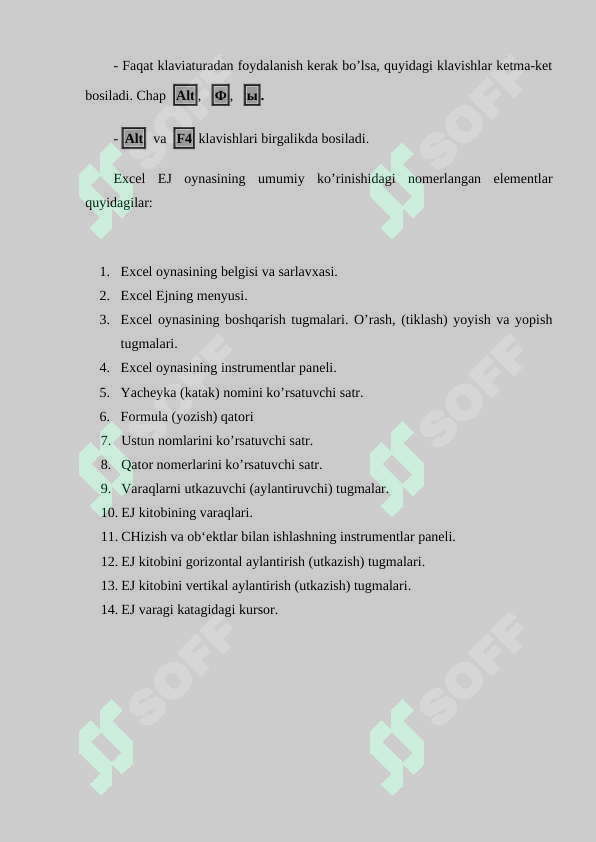 - Faqat klaviaturadan foydalanish kerak bo’lsa, quyidagi klavishlar ketma-ket bosiladi. Chap Alt, Ф, ы.

- Alt va F4 klavishlari birgalikda bosiladi.

Excel EJ oynasining umumiy ko’rinishidagi nomerlangan elementlar quyidagilar:

1. Excel oynasining belgisi va sarlavxasi.
2. Excel Ejning menyusi.
3. Excel oynasining boshqarish tugmalari. O’rash, (tiklash) yoyish va yopish tugmalari.
4. Excel oynasining instrumentlar paneli.
5. Yacheyka (katak) nomini ko’rsatuvchi satr.
6. Formula (yozish) qatori
7. Ustun nomlarini ko’rsatuvchi satr.
8. Qator nomerlarini ko’rsatuvchi satr.
9. Varaqlarni utkazuvchi (aylantiruvchi) tugmalar.
10. EJ kitobining varaqlari.
11. CHizish va ob‘ektlar bilan ishlashning instrumentlar paneli.
12. EJ kitobini gorizontal aylantirish (utkazish) tugmalari.
13. EJ kitobini vertikal aylantirish (utkazish) tugmalari.
14. EJ varagi katagidagi kursor.

SOFF SOFF SOFF SOFF SOFF SOFF